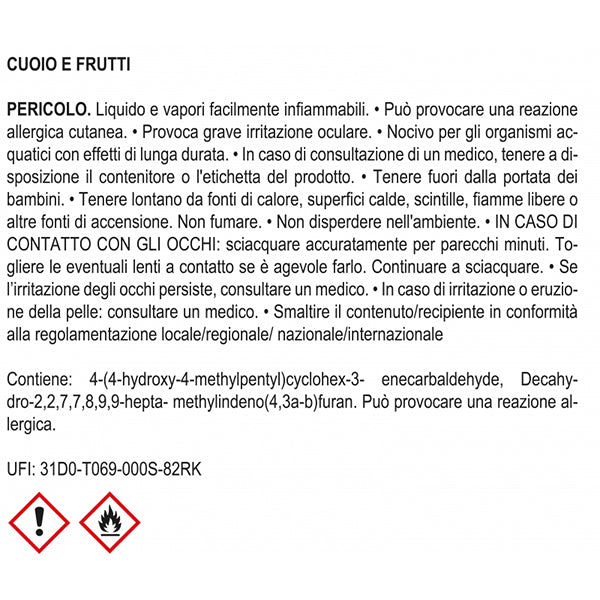 CUOIO E FRUTTI

PERICOLO. Liquido e vapori facilmente infiammabili. • Può provocare una reazione allergica cutanea. • Provoca grave irritazione oculare. • Nocivo per gli organismi acquatici con effetti di lunga durata. • In caso di consultazione di un medico, tenere a disposizione il contenitore o l'etichetta del prodotto. • Tenere fuori dalla portata dei bambini. • Tenere lontano da fonti di calore, superfici calde, scintille, fiamme libere o altre fonti di accensione. Non fumare. • Non disperdere nell'ambiente. • IN CASO DI CONTATTO CON GLI OCCHI: sciacquare accuratamente per parecchi minuti. Togliere le eventuali lenti a contatto se è agevole farlo. Continuare a sciacquare. • Se l'irritazione degli occhi persiste, consultare un medico. • In caso di irritazione o eruzione della pelle: consultare un medico. • Smaltire il contenuto/recipiente in conformità alla regolamentazione locale/regionale/ nazionale/internazionale

Contiene: 4-(4-hydroxy-4-methylpentyl)cyclohex-3- enecarbaldehyde, Decahydro-2,2,7,7,8,9,9-hepta- methylindeno(4,3a-b)furan. Può provocare una reazione allergica.

UFI: 31D0-T069-000S-82RK